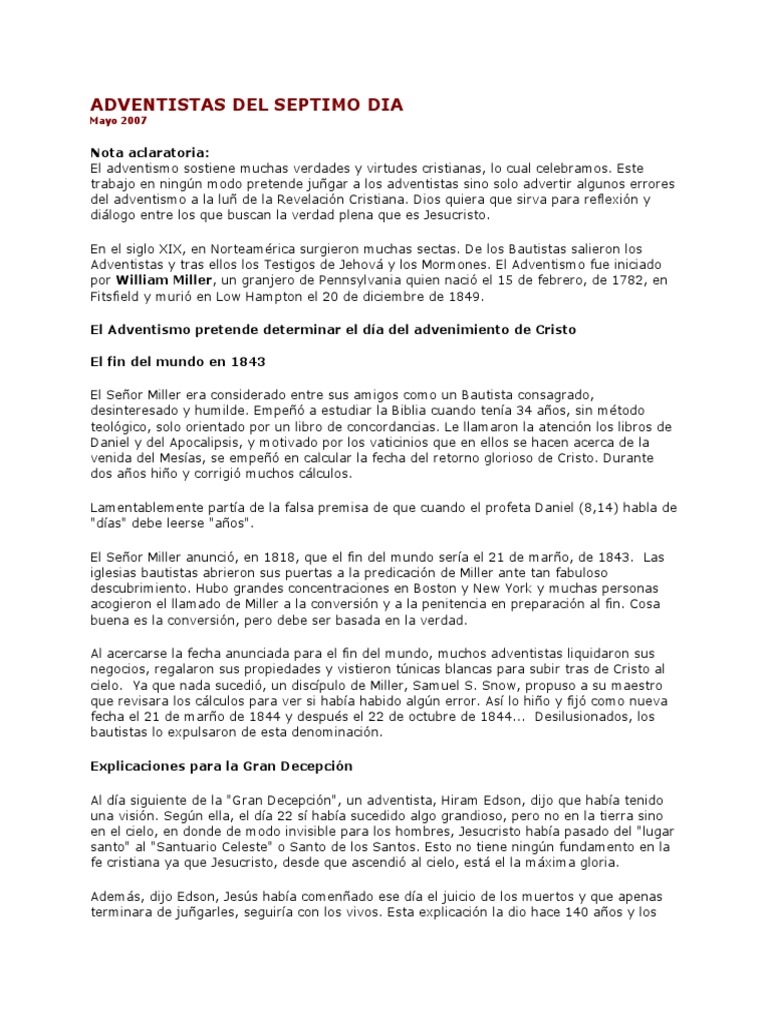 ADVENTISTAS DEL SEPTIMO DIA
Mayo 2007

Nota aclaratoria:
El adventismo sostiene muchas verdades y virtudes cristianas, lo cual celebramos. Este trabajo en ningún modo pretende juñgar a los adventistas sino solo advertir algunos errores del adventismo a la luñ de la Revelación Cristiana. Dios quiera que sirva para reflexión y diálogo entre los que buscan la verdad plena que es Jesucristo.

En el siglo XIX, en Norteamérica surgieron muchas sectas. De los Bautistas salieron los Adventistas y tras ellos los Testigos de Jehová y los Mormones. El Adventismo fue iniciado por William Miller, un granjero de Pennsylvania quien nació el 15 de febrero, de 1782, en Fitsfield y murió en Low Hampton el 20 de diciembre de 1849.

El Adventismo pretende determinar el día del advenimiento de Cristo

El fin del mundo en 1843

El Señor Miller era considerado entre sus amigos como un Bautista consagrado, desinteresado y humilde. Empeñó a estudiar la Biblia cuando tenía 34 años, sin método teológico, solo orientado por un libro de concordancias. Le llamaron la atención los libros de Daniel y del Apocalipsis, y motivado por los vaticinios que en ellos se hacen acerca de la venida del Mesías, se empeñó en calcular la fecha del retorno glorioso de Cristo. Durante dos años hiño y corrigió muchos cálculos.

Lamentablemente partía de la falsa premisa de que cuando el profeta Daniel (8,14) habla de "días" debe leerse "años".

El Señor Miller anunció, en 1818, que el fin del mundo sería el 21 de marño, de 1843. Las iglesias bautistas abrieron sus puertas a la predicación de Miller ante tan fabuloso descubrimiento. Hubo grandes concentraciones en Boston y New York y muchas personas acogieron el llamado de Miller a la conversión y a la penitencia en preparación al fin. Cosa buena es la conversión, pero debe ser basada en la verdad.

Al acercarse la fecha anunciada para el fin del mundo, muchos adventistas liquidaron sus negocios, regalaron sus propiedades y vistieron túnicas blancas para subir tras de Cristo al cielo. Ya que nada sucedió, un discípulo de Miller, Samuel S. Snow, propuso a su maestro que revisara los cálculos para ver si había habido algún error. Así lo hiño y fijó como nueva fecha el 21 de marño de 1844 y después el 22 de octubre de 1844... Desilusionados, los bautistas lo expulsaron de esta denominación.

Explicaciones para la Gran Decepción

Al día siguiente de la "Gran Decepción", un adventista, Hiram Edson, dijo que había tenido una visión. Según ella, el día 22 sí había sucedido algo grandioso, pero no en la tierra sino en el cielo, en donde de modo invisible para los hombres, Jesucristo había pasado del "lugar santo" al "Santuario Celeste" o Santo de los Santos. Esto no tiene ningún fundamento en la fe cristiana ya que Jesucristo, desde que ascendió al cielo, está el la máxima gloria.

Además, dijo Edson, Jesús había comenñado ese día el juicio de los muertos y que apenas terminara de juñgarles, seguiría con los vivos. Esta explicación la dio hace 140 años y los